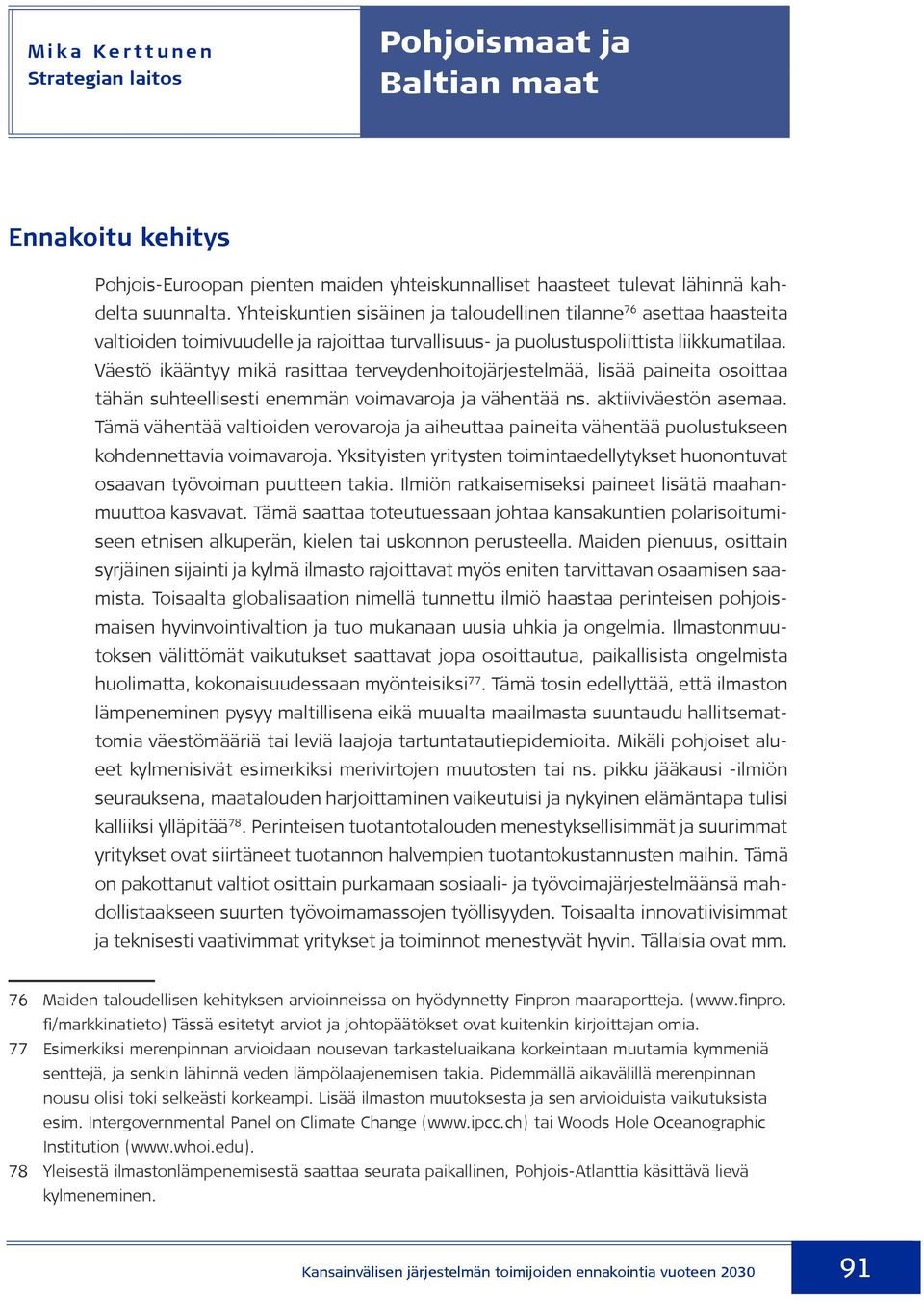 Mika Kerttunen
Strategian laitos

Pohjoismaat ja Baltian maat

Ennakoitu kehitys

Pohjois-Euroopan pienten maiden yhteiskunnalliset haasteet tulevat lähinnä kahdelta suunnalta. Yhteiskuntien sisäinen ja taloudellinen tilanne$^{76}$ asettaa haasteita valtioiden toimivuudelle ja rajoittaa turvallisuus- ja puolustuspoliittista liikkumatilaa. Väestö ikääntyy mikä rasittaa terveydenhoitojärjestelmää, lisää paineita osoittaa tähän suhteellisesti enemmän voimavaroja ja vähentää ns. aktiiviväestön asemaa. Tämä vähentää valtioiden verovaroja ja aiheuttaa paineita vähentää puolustukseen kohdennettavia voimavaroja. Yksityisten yritysten toimintaedellytykset huonontuvat osaavan työvoiman puutteen takia. Ilmiön ratkaisemiseksi paineet lisätä maahanmuuttoa kasvavat. Tämä saattaa toteutuessaan johtaa kansakuntien polarisoitumiseen etnisen alkuperän, kielen tai uskonnon perusteella. Maiden pienuus, osittain syrjäinen sijainti ja kylmä ilmasto rajoittavat myös eniten tarvittavan osaamisen saamista. Toisaalta globalisaation nimellä tunnettu ilmiö haastaa perinteisen pohjoismaisen hyvinvointivaltion ja tuo mukanaan uusia uhkia ja ongelmia. Ilmastonmuutoksen välittömät vaikutukset saattavat jopa osoittautua, paikallisista ongelmista huolimatta, kokonaisuudessaan myönteisiksi$^{77}$. Tämä tosin edellyttää, että ilmaston lämpeneminen pysyy maltillisena eikä muualta maailmasta suuntaudu hallitsemattomia väestömääriä tai leviä laajoja tartuntatautiepidemioita. Mikäli pohjoiset alueet kylmenisivät esimerkiksi merivirtojen muutosten tai ns. pikku jääkausi -ilmiön seurauksena, maatalouden harjoittaminen vaikeutuisi ja nykyinen elämäntapa tulisi kalliiksi ylläpitää$^{78}$. Perinteisen tuotantotalouden menestyksellisimmät ja suurimmat yritykset ovat siirtäneet tuotannon halvempien tuotantokustannusten maihin. Tämä on pakottanut valtiot osittain purkamaan sosiaali- ja työvoimajärjestelmäänsä mahdollistaakseen suurten työvoimamassojen työllisyyden. Toisaalta innovatiivisimmat ja teknisesti vaativimmat yritykset ja toiminnot menestyvät hyvin. Tällaisia ovat mm.

76 Maiden taloudellisen kehityksen arvioinneissa on hyödynnetty Finpron maaraportteja. (www.finpro.fi/markkinatieto) Tässä esitetyt arviot ja johtopäätökset ovat kuitenkin kirjoittajan omia.
77 Esimerkiksi merenpinnan arvioidaan nousevan tarkasteluaikana korkeintaan muutamia kymmeniä senttejä, ja senkin lähinnä veden lämpölaajenemisen takia. Pidemmällä aikavälillä merenpinnan nousu olisi toki selkeästi korkeampi. Lisää ilmaston muutoksesta ja sen arvioiduista vaikutuksista esim. Intergovernmental Panel on Climate Change (www.ipcc.ch) tai Woods Hole Oceanographic Institution (www.whoi.edu).
78 Yleisestä ilmastonlämpenemisestä saattaa seurata paikallinen, Pohjois-Atlanttia käsittävä lievä kylmeneminen.

Kansainvälisen järjestelmän toimijoiden ennakointia vuoteen 2030
91